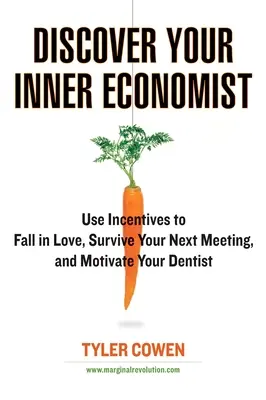 DISCOVER YOUR INNER ECONOMIST

Use Incentives to Fall in Love, Survive Your Next Meeting, and Motivate Your Dentist

TYLER COWEN

www.marginalrevolution.com